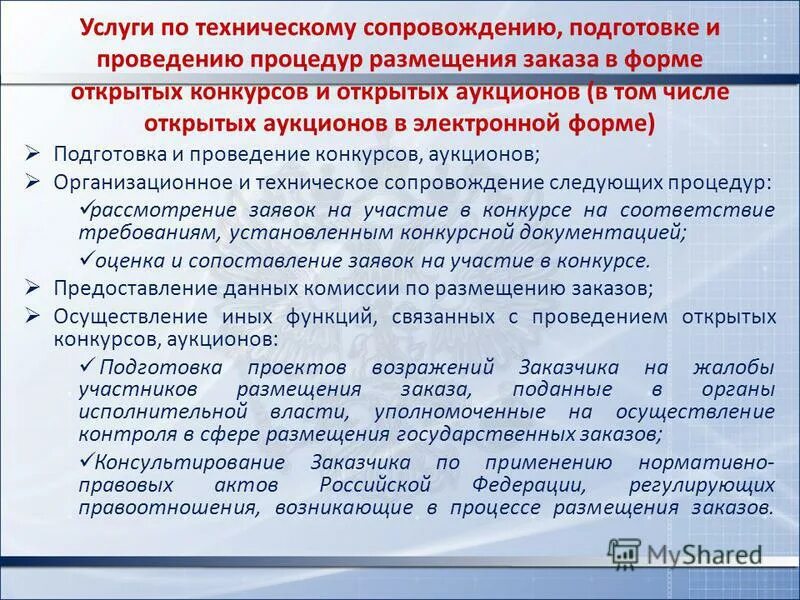 Услуги по техническому сопровождению, подготовке и проведению процедур размещения заказа в форме открытых конкурсов и открытых аукционов (в том числе открытых аукционов в электронной форме)

➢ Подготовка и проведение конкурсов, аукционов;

➢ Организационное и техническое сопровождение следующих процедур:

✓рассмотрение заявок на участие в конкурсе на соответствие требованиям, установленным конкурсной документацией;

✓оценка и сопоставление заявок на участие в конкурсе.

➢ Предоставление данных комиссии по размещению заказов;

➢ Осуществление иных функций, связанных с проведением открытых конкурсов, аукционов:

✓ Подготовка проектов возражений Заказчика на жалобы участников размещения заказа, поданные в органы исполнительной власти, уполномоченные на осуществление контроля в сфере размещения государственных заказов;

✓Консультирование Заказчика по применению нормативно-правовых актов Российской Федерации, регулирующих правоотношения, возникающие в процессе размещения заказов.

MyShared